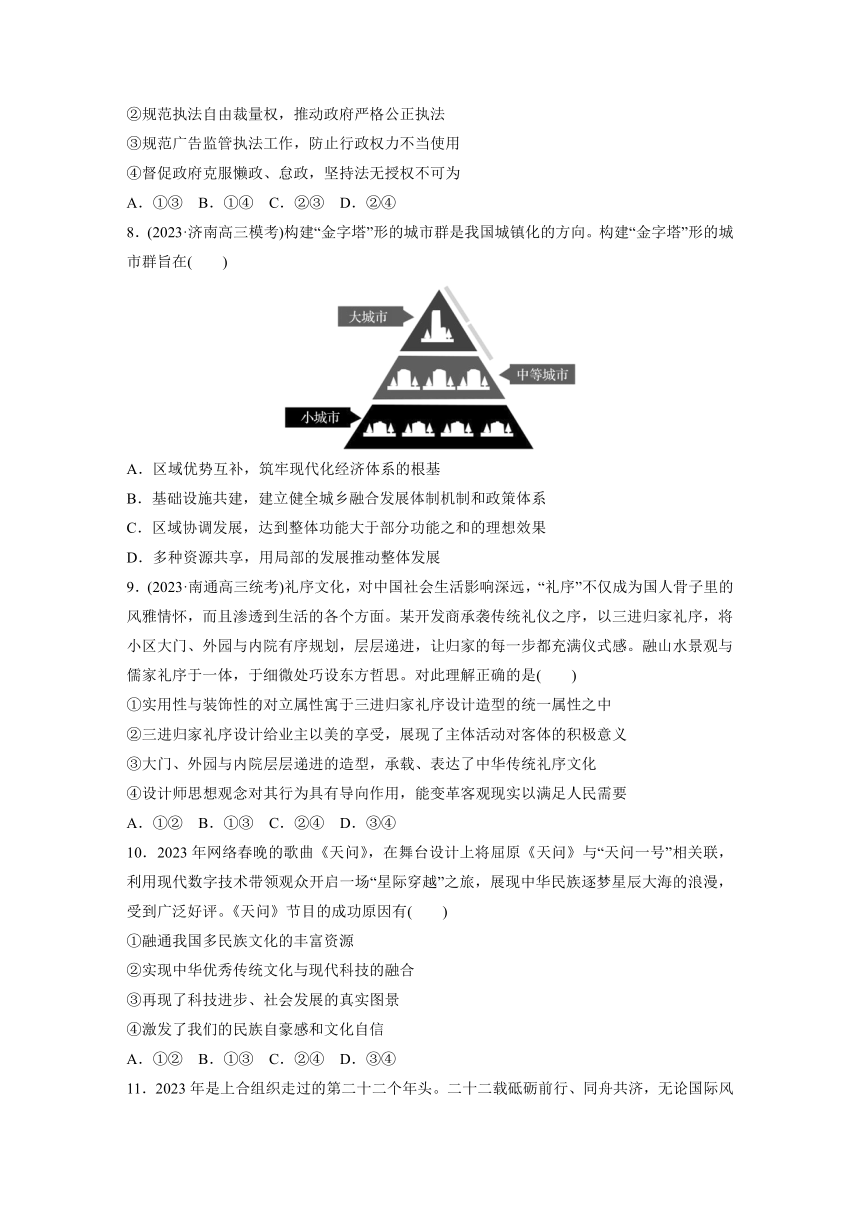 ②规范执法自由裁量权，推动政府严格公正执法

③规范广告监管执法工作，防止行政权力不当使用

④督促政府克服懒政、怠政，坚持法无授权不可为

A．①③　B．①④　C．②③　D．②④

8．(2023·济南高三模考)构建“金字塔”形的城市群是我国城镇化的方向。构建“金字塔”形的城市群旨在(　　)

大城市

中等城市

小城市

A．区域优势互补，筑牢现代化经济体系的根基

B．基础设施共建，建立健全城乡融合发展体制机制和政策体系

C．区域协调发展，达到整体功能大于部分功能之和的理想效果

D．多种资源共享，用局部的发展推动整体发展

9．(2023·南通高三统考)礼序文化，对中国社会生活影响深远，“礼序”不仅成为国人骨子里的风雅情怀，而且渗透到生活的各个方面。某开发商承袭传统礼仪之序，以三进归家礼序，将小区大门、外园与内院有序规划，层层递进，让归家的每一步都充满仪式感。融山水景观与儒家礼序于一体，于细微处巧设东方哲思。对此理解正确的是(　　)

①实用性与装饰性的对立属性寓于三进归家礼序设计造型的统一属性之中

②三进归家礼序设计给业主以美的享受，展现了主体活动对客体的积极意义

③大门、外园与内院层层递进的造型，承载、表达了中华传统礼序文化

④设计师思想观念对其行为具有导向作用，能变革客观现实以满足人民需要

A．①②　B．①③　C．②④　D．③④

10．2023 年网络春晚的歌曲《天问》，在舞台设计上将屈原《天问》与“天问一号”相关联，利用现代数字技术带领观众开启一场“星际穿越”之旅，展现中华民族逐梦星辰大海的浪漫，受到广泛好评。《天问》节目的成功原因有(　　)

①融通我国多民族文化的丰富资源

②实现中华优秀传统文化与现代科技的融合

③再现了科技进步、社会发展的真实图景

④激发了我们的民族自豪感和文化自信

A．①②　B．①③　C．②④　D．③④

11．2023 年是上合组织走过的第二十二个年头。二十二载砥砺前行、同舟共济，无论国际风